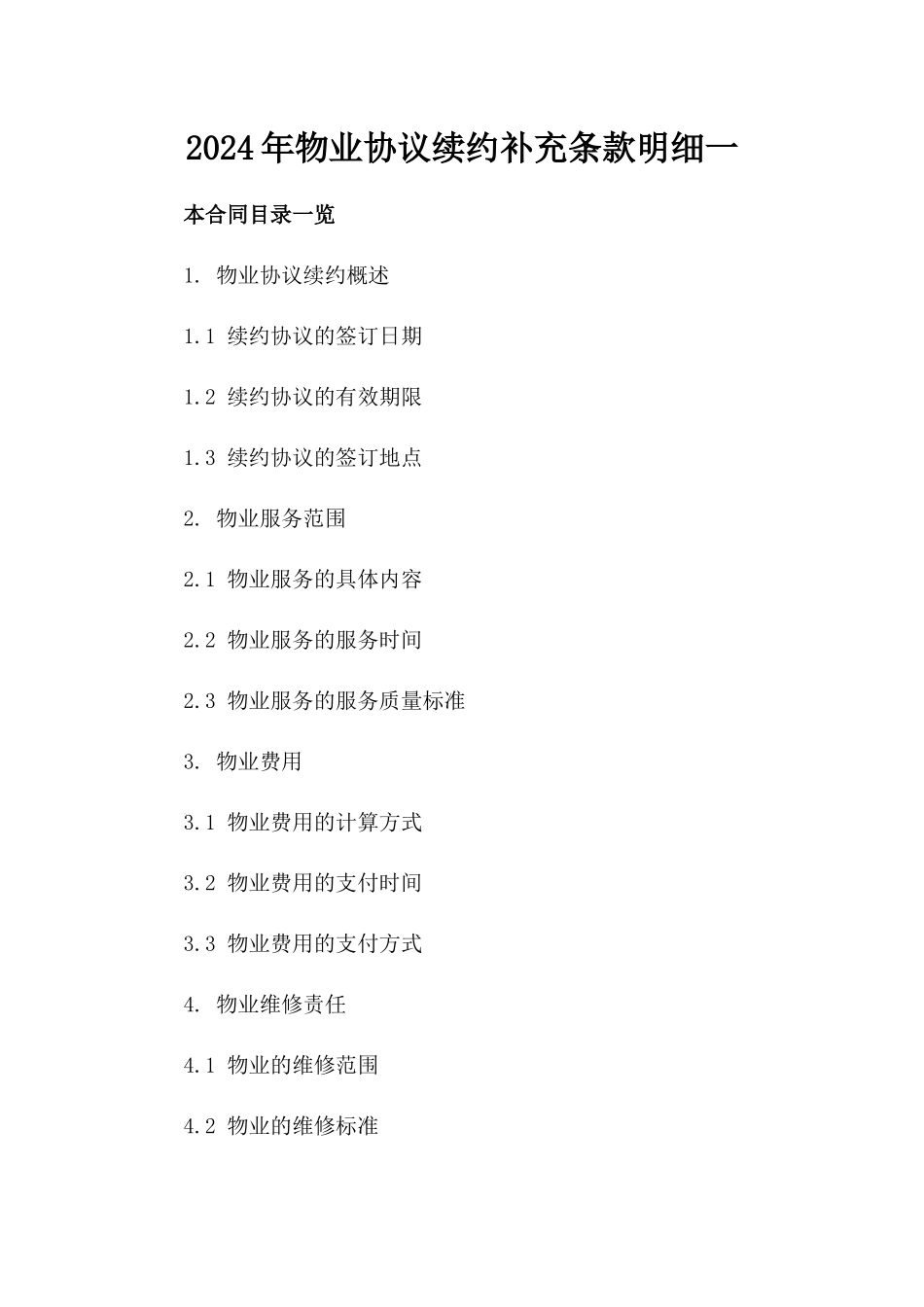 2024年物业协议续约补充条款明细一

本合同目录一览

1. 物业协议续约概述

1.1 续约协议的签订日期

1.2 续约协议的有效期限

1.3 续约协议的签订地点

2. 物业服务范围

2.1 物业服务的具体内容

2.2 物业服务的服务时间

2.3 物业服务的服务质量标准

3. 物业费用

3.1 物业费用的计算方式

3.2 物业费用的支付时间

3.3 物业费用的支付方式

4. 物业维修责任

4.1 物业的维修范围

4.2 物业的维修标准